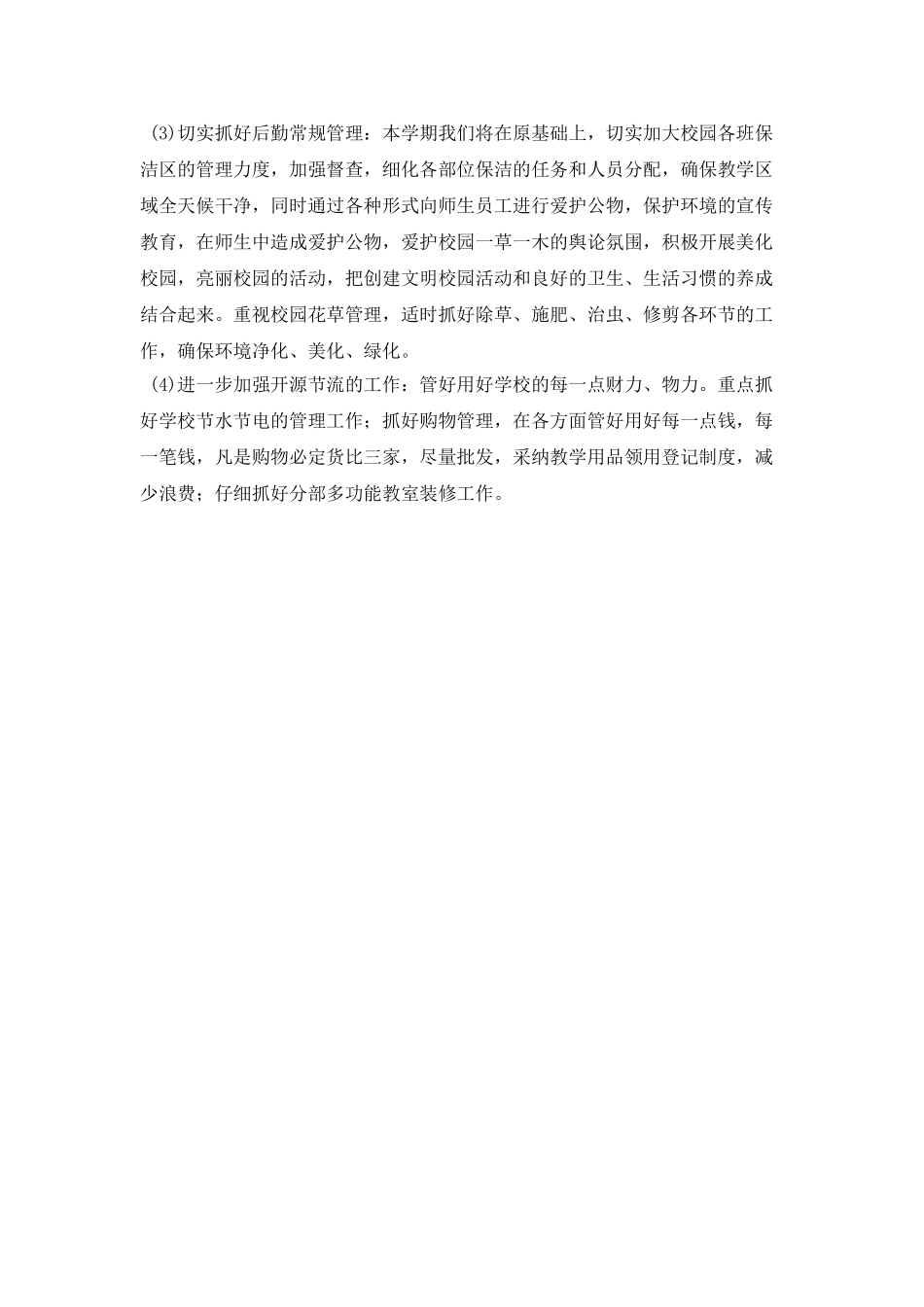 (3)切实抓好后勤常规管理：本学期我们将在原基础上，切实加大校园各班保洁区的管理力度，加强督查，细化各部位保洁的任务和人员分配，确保教学区域全天候干净，同时通过各种形式向师生员工进行爱护公物，保护环境的宣传教育，在师生中造成爱护公物，爱护校园一草一木的舆论氛围，积极开展美化校园，亮丽校园的活动，把创建文明校园活动和良好的卫生、生活习惯的养成结合起来。重视校园花草管理，适时抓好除草、施肥、治虫、修剪各环节的工作，确保环境净化、美化、绿化。

(4)进一步加强开源节流的工作：管好用好学校的每一点财力、物力。重点抓好学校节水节电的管理工作；抓好购物管理，在各方面管好用好每一点钱，每一笔钱，凡是购物必定货比三家，尽量批发，采纳教学用品领用登记制度，减少浪费；仔细抓好分部多功能教室装修工作。